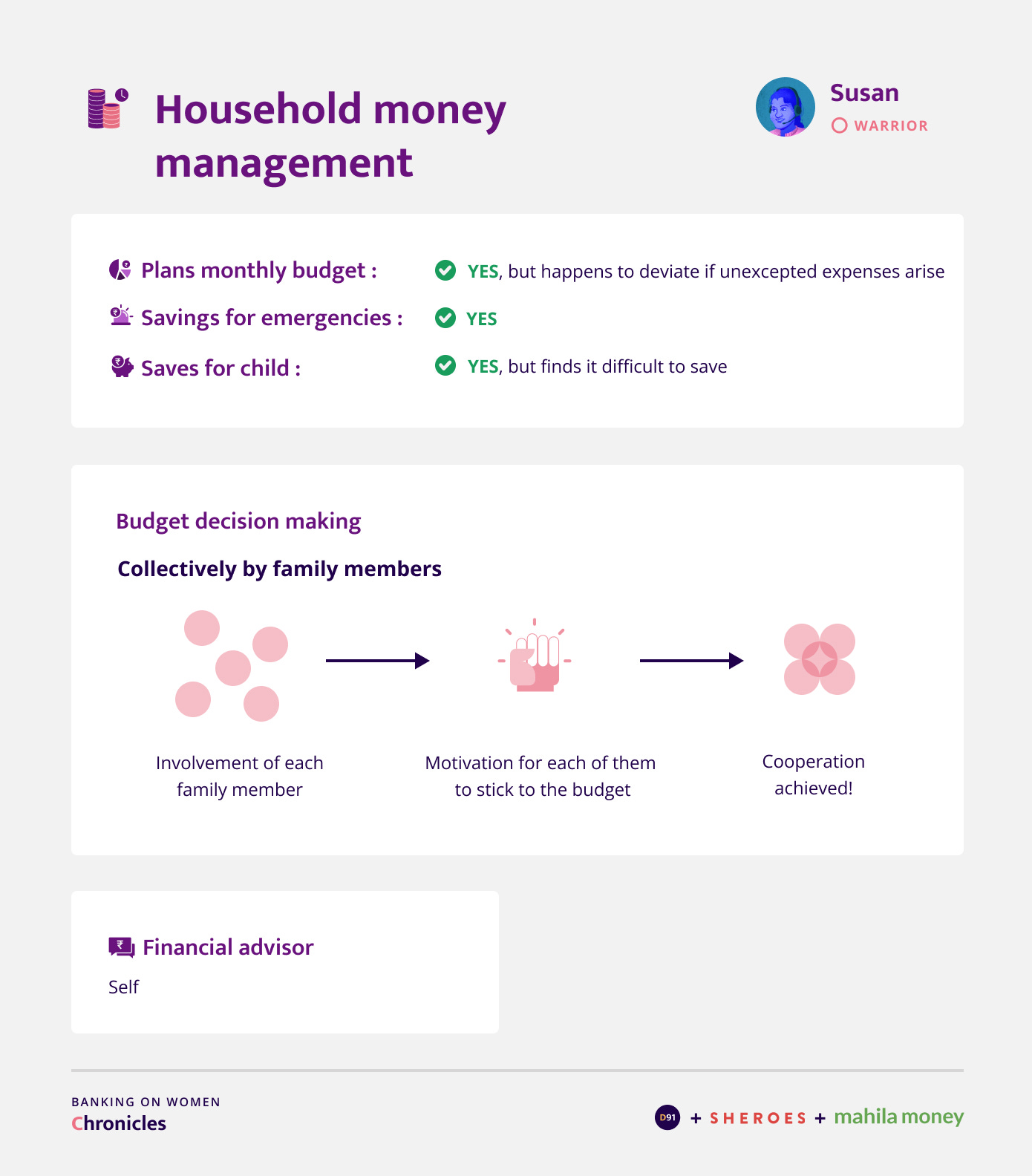 Household money management

Susan
WARRIOR

Plans monthly budget : YES, but happens to deviate if unexcepted expenses arise
Savings for emergencies : YES
Saves for child : YES, but finds it difficult to save

Budget decision making

Collectively by family members

Involvement of each family member

Motivation for each of them to stick to the budget

Cooperation achieved!

Financial advisor

Self

BANKING ON WOMEN
Chronicles

D91 + SHEROES + mahila money